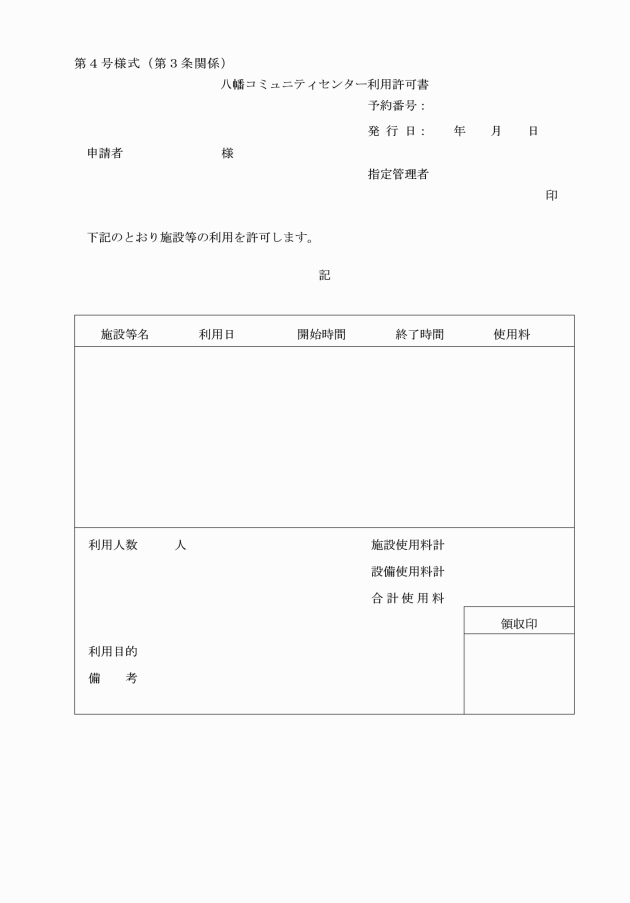 第４号様式（第３条関係）

八幡コミュニティセンター利用許可書

予約番号：

発 行 日：　　年　　月　　日

申請者　　　　　　様

指定管理者

印

下記のとおり施設等の利用を許可します。

記

| 施設等名 | 利用日 | 開始時間 | 終了時間 | 使用料 |
|---|---|---|---|---|
| | | | | |

利用人数　　人

施設使用料計

設備使用料計

合 計 使 用 料

領収印

利用目的

備　　考